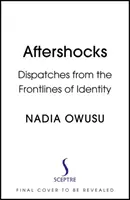 Aftershocks

Dispatches from the Frontlines of Identity

NADIA OWUSU

SCEPTRE

FINAL COVER TO BE REVEALED